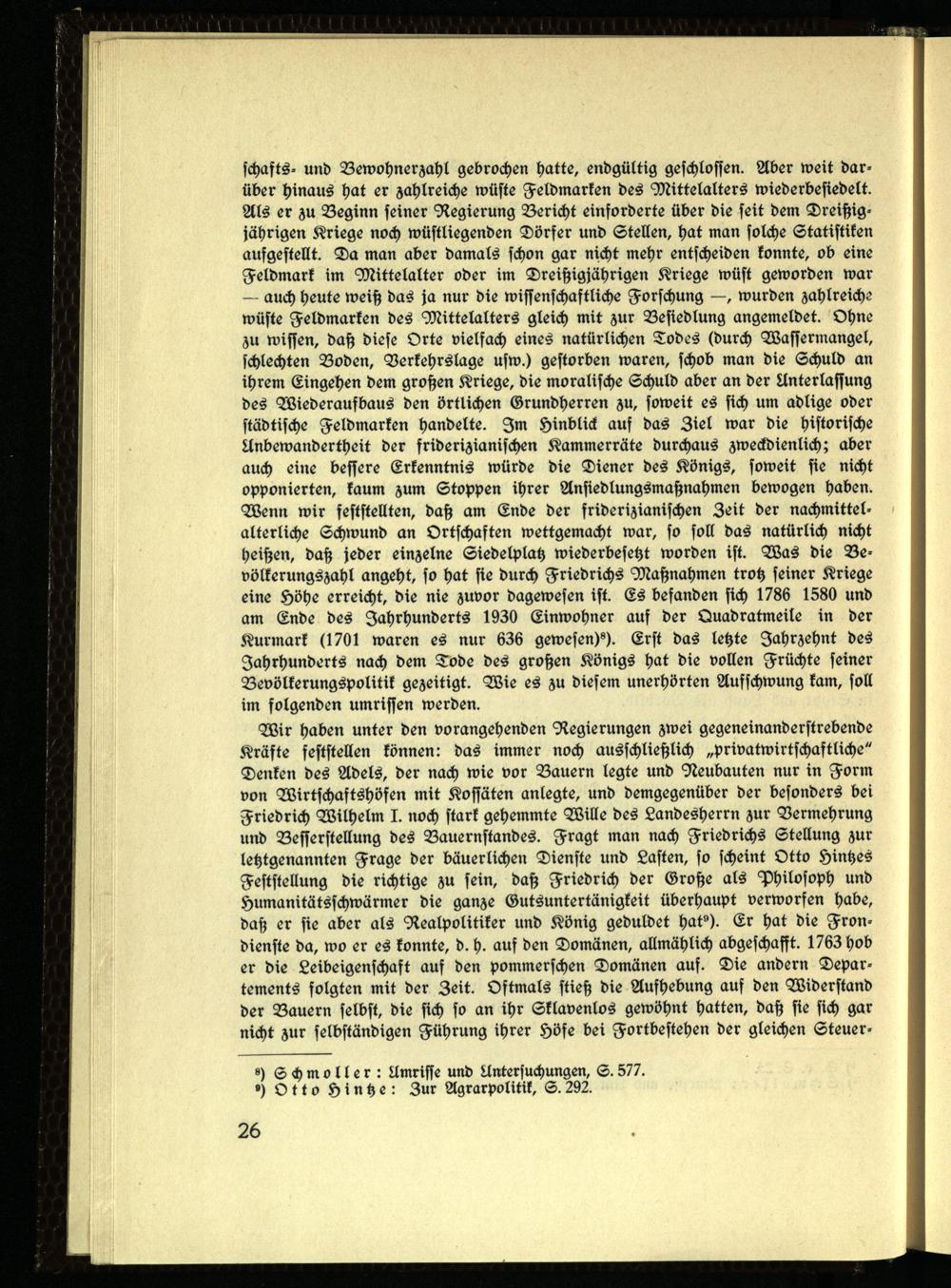 schafts- und Bewohnerzahl gebrochen hatte, endgültig geschlossen. Aber weit darüber hinaus hat er zahlreiche wüste Feldmarken des Mittelalters wiederbesiedelt. Als er zu Beginn seiner Regierung Bericht einforderte über die seit dem Dreißigjährigen Kriege noch wüstliegenden Dörfer und Stellen, hat man solche Statistiken aufgestellt. Da man aber damals schon gar nicht mehr entscheiden konnte, ob eine Feldmark im Mittelalter oder im Dreißigjährigen Kriege wüst geworden war — auch heute weiß das ja nur die wissenschaftliche Forschung —, wurden zahlreiche wüste Feldmarken des Mittelalters gleich mit zur Besiedlung angemeldet. Ohne zu wissen, daß diese Orte vielfach eines natürlichen Todes (durch Wassermangel, schlechten Boden, Verkehrslage usw.) gestorben waren, schob man die Schuld an ihrem Eingehen dem großen Kriege, die moralische Schuld aber an der Unterlassung des Wiederaufbaus den örtlichen Grundherren zu, soweit es sich um adlige oder städtische Feldmarken handelte. Im Hinblick auf das Ziel war die historische Unbewandertheit der friderizianischen Kammerräte durchaus zweckdienlich; aber auch eine bessere Erkenntnis würde die Diener des Königs, soweit sie nicht opponierten, kaum zum Stoppen ihrer Ansiedlungsmaßnahmen bewogen haben. Wenn wir feststellten, daß am Ende der friderizianischen Zeit der nachmittelalterliche Schwund an Ortschaften wettgemacht war, so soll das natürlich nicht heißen, daß jeder einzelne Siedelplatz wiederbesetzt worden ist. Was die Bevölkerungszahl angeht, so hat sie durch Friedrichs Maßnahmen trotz seiner Kriege eine Höhe erreicht, die nie zuvor dagewesen ist. Es befanden sich 1786 1580 und am Ende des Jahrhunderts 1930 Einwohner auf der Quadratmeile in der Kurmark (1701 waren es nur 636 gewesen)$^{8}$). Erst das letzte Jahrzehnt des Jahrhunderts nach dem Tode des großen Königs hat die vollen Früchte seiner Bevölkerungspolitik gezeitigt. Wie es zu diesem unerhörten Aufschwung kam, soll im folgenden umrissen werden.

Wir haben unter den vorangehenden Regierungen zwei gegeneinanderstrebende Kräfte feststellen können: das immer noch ausschließlich „privatwirtschaftliche" Denken des Adels, der nach wie vor Bauern legte und Neubauten nur in Form von Wirtschaftshöfen mit Kossäten anlegte, und demgegenüber der besonders bei Friedrich Wilhelm I. noch stark gehemmte Wille des Landesherrn zur Vermehrung und Besserstellung des Bauernstandes. Fragt man nach Friedrichs Stellung zur letztgenannten Frage der bäuerlichen Dienste und Lasten, so scheint Otto Hintzes Feststellung die richtige zu sein, daß Friedrich der Große als Philosoph und Humanitätsschwärmer die ganze Gutsuntertänigkeit überhaupt verworfen habe, daß er sie aber als Realpolitiker und König geduldet hat$^{9}$). Er hat die Frondienste da, wo er es konnte, d. h. auf den Domänen, allmählich abgeschafft. 1763 hob er die Leibeigenschaft auf den pommerschen Domänen auf. Die andern Departements folgten mit der Zeit. Oftmals stieß die Aufhebung auf den Widerstand der Bauern selbst, die sich so an ihr Sklavenlos gewöhnt hatten, daß sie sich gar nicht zur selbständigen Führung ihrer Höfe bei Fortbestehen der gleichen Steuer-

$^{8}$) Schmoller: Umrisse und Untersuchungen, S. 577.
$^{9}$) Otto Hintze: Zur Agrarpolitik, S. 292.

26